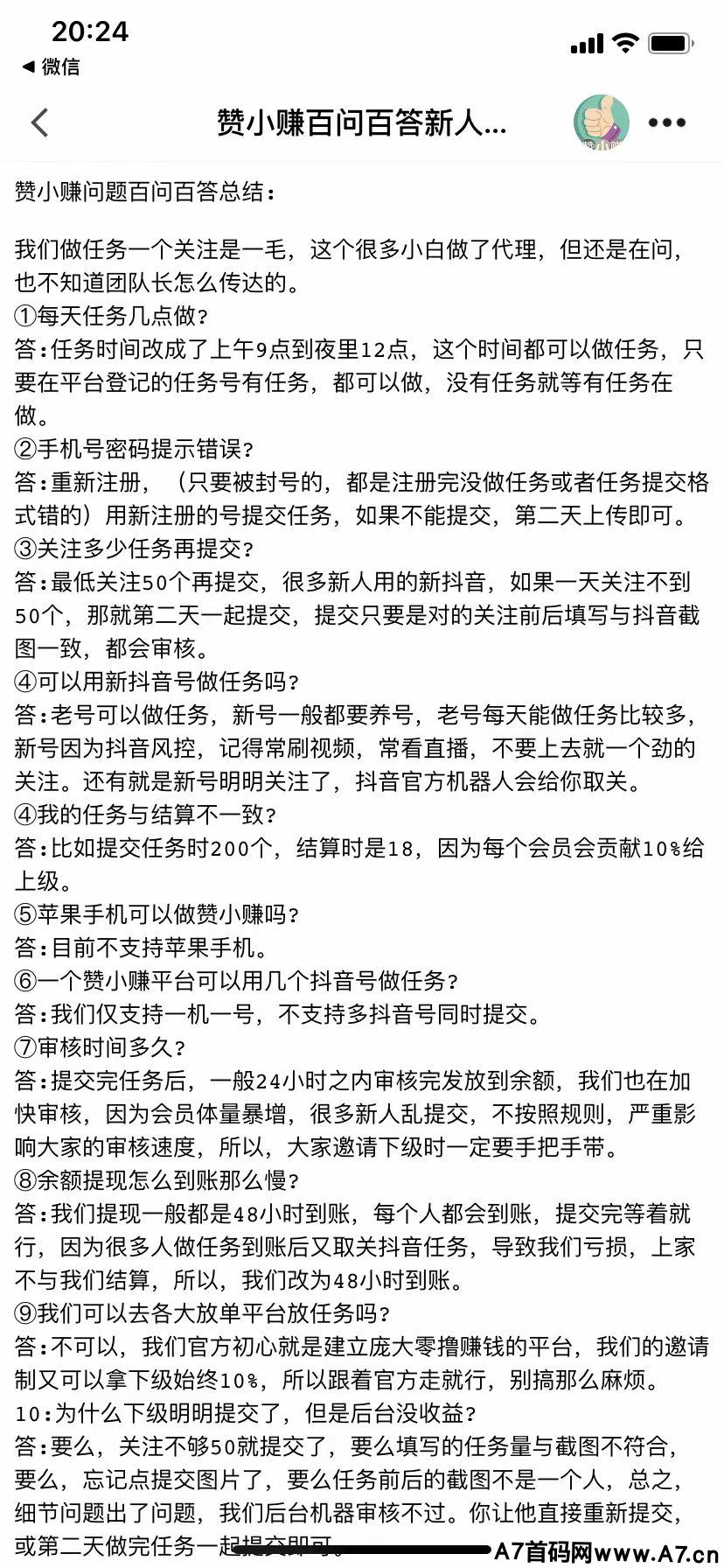 20:24

◀ 微信

赞小赚百问百答新人...

赞小赚问题百问百答总结：

我们做任务一个关注是一毛，这个很多小白做了代理，但还是在问，也不知道团队长怎么传达的。
①每天任务几点做？
答：任务时间改成了上午9点到夜里12点，这个时间都可以做任务，只要在平台登记的任务号有任务，都可以做，没有任务就等有任务在做。
②手机号密码提示错误？
答：重新注册，（只要被封号的，都是注册完没做任务或者任务提交格式错的）用新注册的号提交任务，如果不能提交，第二天上传即可。
③关注多少任务再提交？
答：最低关注50个再提交，很多新人用的新抖音，如果一天关注不到50个，那就第二天一起提交，提交只要是对的关注前后填写与抖音截图一致，都会审核。
④可以用新抖音号做任务吗？
答：老号可以做任务，新号一般都要养号，老号每天能做任务比较多，新号因为抖音风控，记得常刷视频，常看直播，不要上去就一个劲的关注。还有就是新号明明关注了，抖音官方机器人会给你取关。
④我的任务与结算不一致？
答：比如提交任务时200个，结算时是18，因为每个会员会贡献10%给上级。
⑤苹果手机可以做赞小赚吗？
答：目前不支持苹果手机。
⑥一个赞小赚平台可以用几个抖音号做任务？
答：我们仅支持一机一号，不支持多抖音号同时提交。
⑦审核时间多久？
答：提交完任务后，一般24小时之内审核完发放到余额，我们也在加快审核，因为会员体量暴增，很多新人乱提交，不按照规则，严重影响大家的审核速度，所以，大家邀请下级时一定要手把手带。
⑧余额提现怎么到账那么慢？
答：我们提现一般都是48小时到账，每个人都会到账，提交完等着就行，因为很多人做任务到账后又取关抖音任务，导致我们亏损，上家不与我们结算，所以，我们改为48小时到账。
⑨我们可以去各大放单平台放任务吗？
答：不可以，我们官方初心就是建立庞大零撸赚钱的平台，我们的邀请制又可以拿下级始终10%，所以跟着官方走就行，别搞那么麻烦。
10：为什么下级明明提交了，但是后台没收益？
答：要么，关注不够50就提交了，要么填写的任务量与截图不符合，要么，忘记点提交图片了，要么任务前后的截图不是一个人，总之，细节问题出了问题，我们后台机器审核不过。你让他直接重新提交，或第二天做完任务一起提交即可。

A7首码网www.A7.cn